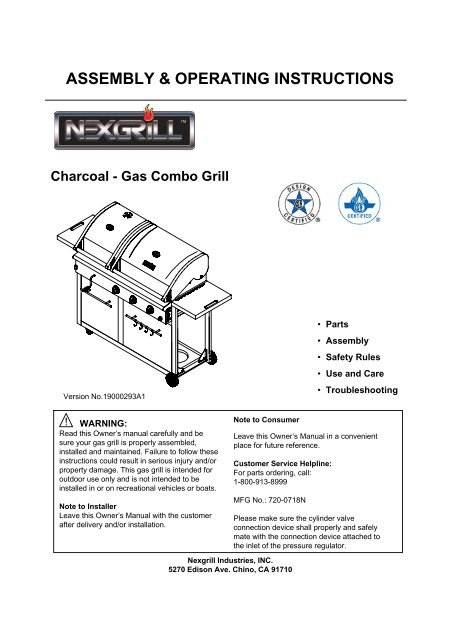 ASSEMBLY & OPERATING INSTRUCTIONS

NEXGRILL™

Charcoal - Gas Combo Grill

DESIGN CERTIFIED ®

CERTIFIED ®

• Parts
• Assembly
• Safety Rules
• Use and Care
• Troubleshooting

Version No.19000293A1

WARNING:
Read this Owner's manual carefully and be sure your gas grill is properly assembled, installed and maintained. Failure to follow these instructions could result in serious injury and/or property damage. This gas grill is intended for outdoor use only and is not intended to be installed in or on recreational vehicles or boats.

Note to Installer
Leave this Owner's Manual with the customer after delivery and/or installation.

Note to Consumer

Leave this Owner's Manual in a convenient place for future reference.

Customer Service Helpline:
For parts ordering, call:
1-800-913-8999

MFG No.: 720-0718N

Please make sure the cylinder valve connection device shall properly and safely mate with the connection device attached to the inlet of the pressure regulator.

Nexgrill Industries, INC.
5270 Edison Ave. Chino, CA 91710